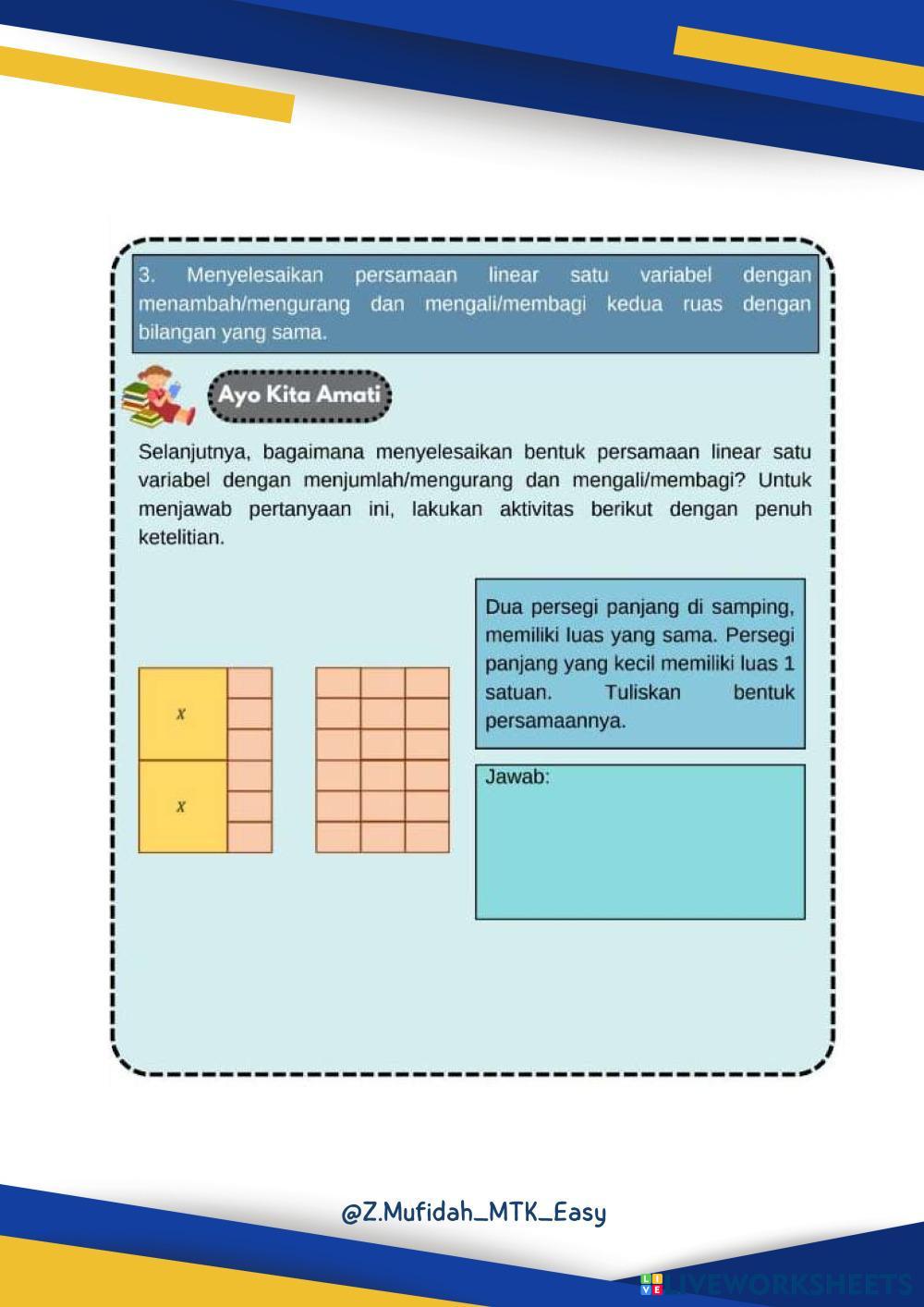 3. Menyelesaikan persamaan linear satu variabel dengan menambah/mengurang dan mengali/membagi kedua ruas dengan bilangan yang sama.

Ayo Kita Amati

Selanjutnya, bagaimana menyelesaikan bentuk persamaan linear satu variabel dengan menjumlah/mengurang dan mengali/membagi? Untuk menjawab pertanyaan ini, lakukan aktivitas berikut dengan penuh ketelitian.

$x$

$x$

Dua persegi panjang di samping, memiliki luas yang sama. Persegi panjang yang kecil memiliki luas 1 satuan. Tuliskan bentuk persamaannya.

Jawab:

@Z.Mufidah_MTK_Easy

LIVEWORKSHEETS